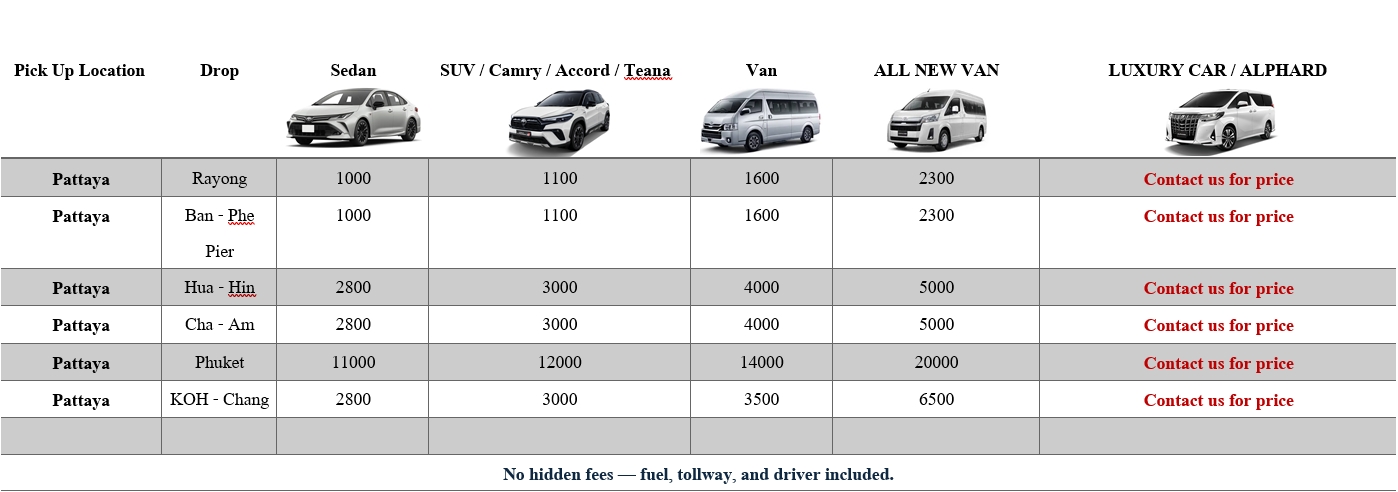 | Pick Up Location | Drop | Sedan | SUV / Camry / Accord / Teana | Van | ALL NEW VAN | LUXURY CAR / ALPHARD |
|---|---|---|---|---|---|---|
| Pattaya | Rayong | 1000 | 1100 | 1600 | 2300 | Contact us for price |
| Pattaya | Ban - Phe Pier | 1000 | 1100 | 1600 | 2300 | Contact us for price |
| Pattaya | Hua - Hin | 2800 | 3000 | 4000 | 5000 | Contact us for price |
| Pattaya | Cha - Am | 2800 | 3000 | 4000 | 5000 | Contact us for price |
| Pattaya | Phuket | 11000 | 12000 | 14000 | 20000 | Contact us for price |
| Pattaya | KOH - Chang | 2800 | 3000 | 3500 | 6500 | Contact us for price |
| | | | | | | |

No hidden fees — fuel, tollway, and driver included.